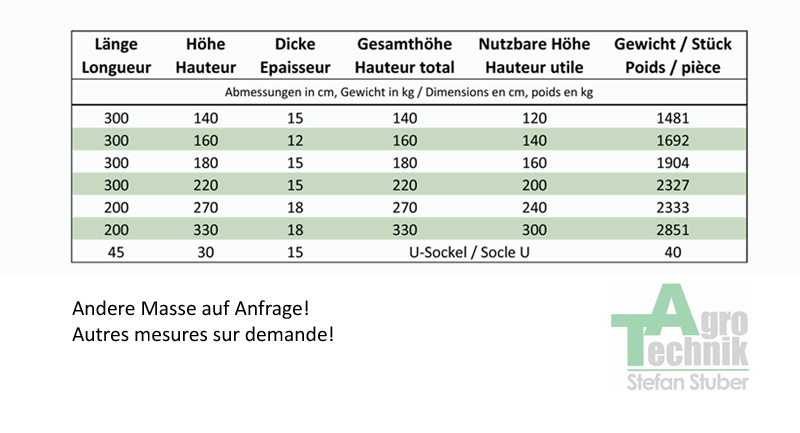 | Länge Longueur | Höhe Hauteur | Dicke Epaisseur | Gesamthöhe Hauteur total | Nutzbare Höhe Hauteur utile | Gewicht / Stück Poids / pièce |
|---|---|---|---|---|---|
| Abmessungen in cm, Gewicht in kg / Dimensions en cm, poids en kg | | | | | |
| 300 | 140 | 15 | 140 | 120 | 1481 |
| 300 | 160 | 12 | 160 | 140 | 1692 |
| 300 | 180 | 15 | 180 | 160 | 1904 |
| 300 | 220 | 15 | 220 | 200 | 2327 |
| 200 | 270 | 18 | 270 | 240 | 2333 |
| 200 | 330 | 18 | 330 | 300 | 2851 |
| 45 | 30 | 15 | U-Sockel / Socle U | | 40 |

Andere Masse auf Anfrage!
Autres mesures sur demande!

Agro Technik
Stefan Stuber